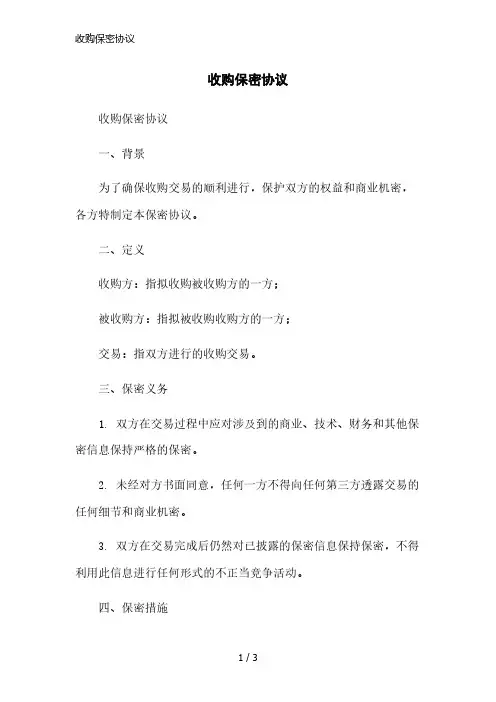 收购保密协议

收购保密协议

收购保密协议

一、背景

为了确保收购交易的顺利进行，保护双方的权益和商业机密，各方特制定本保密协议。

二、定义

收购方：指拟收购被收购方的一方；

被收购方：指拟被收购收购方的一方；

交易：指双方进行的收购交易。

三、保密义务

1. 双方在交易过程中应对涉及到的商业、技术、财务和其他保密信息保持严格的保密。

2. 未经对方书面同意，任何一方不得向任何第三方透露交易的任何细节和商业机密。

3. 双方在交易完成后仍然对已披露的保密信息保持保密，不得利用此信息进行任何形式的不正当竞争活动。

四、保密措施

1 / 3